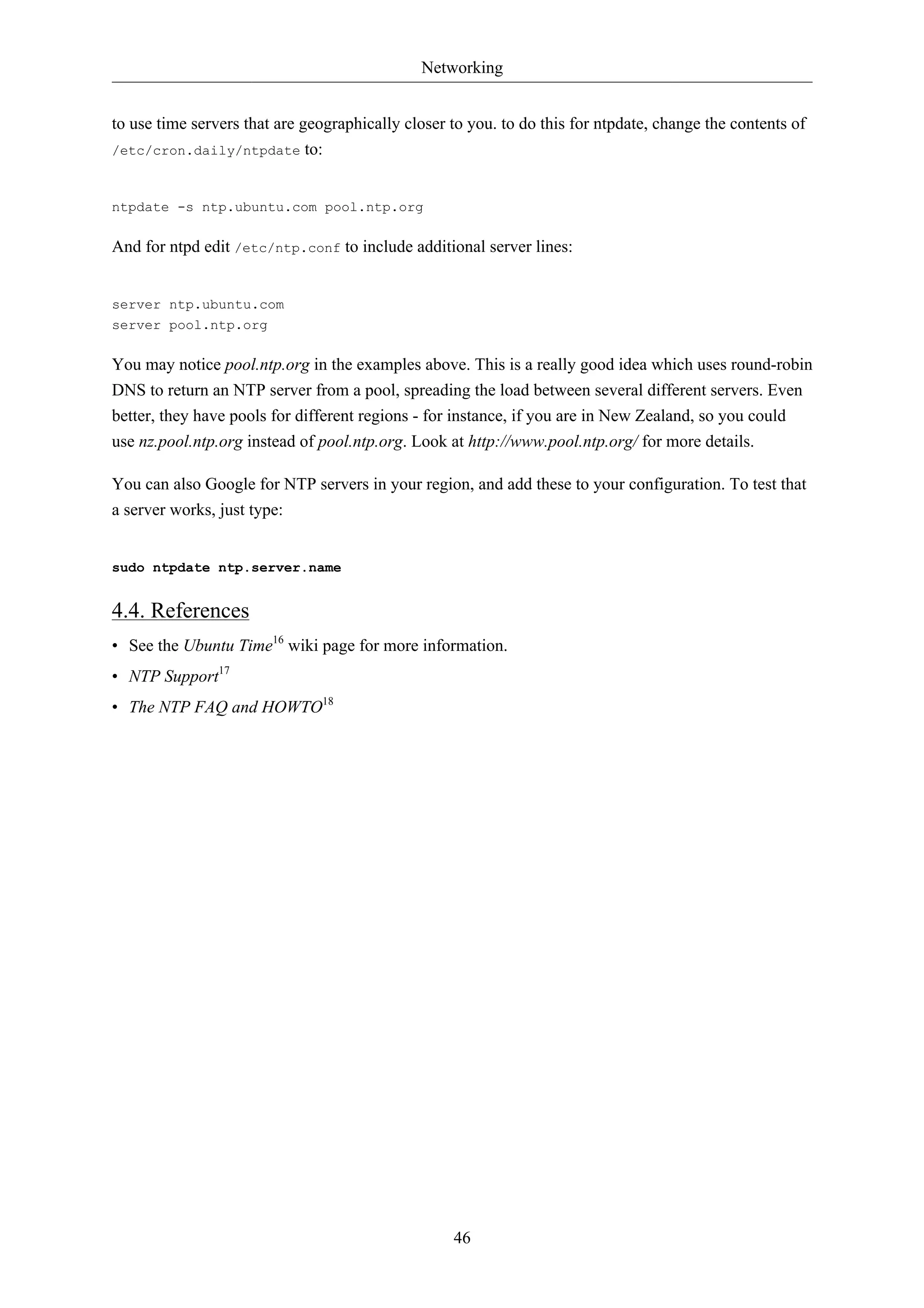 Networking

to use time servers that are geographically closer to you. to do this for ntpdate, change the contents of /etc/cron.daily/ntpdate to:

ntpdate -s ntp.ubuntu.com pool.ntp.org

And for ntpd edit /etc/ntp.conf to include additional server lines:

server ntp.ubuntu.com
server pool.ntp.org

You may notice pool.ntp.org in the examples above. This is a really good idea which uses round-robin DNS to return an NTP server from a pool, spreading the load between several different servers. Even better, they have pools for different regions - for instance, if you are in New Zealand, so you could use nz.pool.ntp.org instead of pool.ntp.org. Look at http://www.pool.ntp.org/ for more details.

You can also Google for NTP servers in your region, and add these to your configuration. To test that a server works, just type:

sudo ntpdate ntp.server.name

4.4. References

• See the Ubuntu Time$^{16}$ wiki page for more information.
• NTP Support$^{17}$
• The NTP FAQ and HOWTO$^{18}$

46